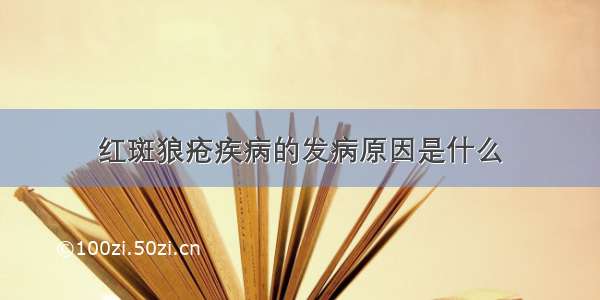 红斑狼疮疾病的发病原因是什么

©100zi.50zi.cn